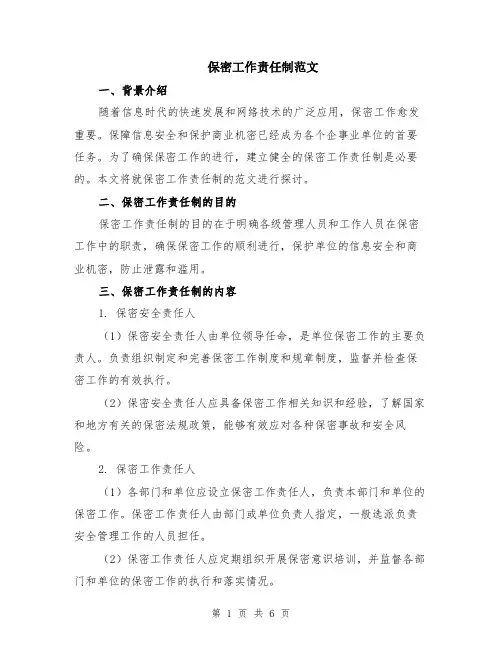 保密工作责任制范文

一、背景介绍

随着信息时代的快速发展和网络技术的广泛应用，保密工作愈发重要。保障信息安全和保护商业机密已经成为各个企事业单位的首要任务。为了确保保密工作的进行，建立健全的保密工作责任制是必要的。本文将就保密工作责任制的范文进行探讨。

二、保密工作责任制的目的

保密工作责任制的目的在于明确各级管理人员和工作人员在保密工作中的职责，确保保密工作的顺利进行，保护单位的信息安全和商业机密，防止泄露和滥用。

三、保密工作责任制的内容

1. 保密安全责任人

（1）保密安全责任人由单位领导任命，是单位保密工作的主要负责人。负责组织制定和完善保密工作制度和规章制度，监督并检查保密工作的有效执行。

（2）保密安全责任人应具备保密工作相关知识和经验，了解国家和地方有关的保密法规政策，能够有效应对各种保密事故和安全风险。

2. 保密工作责任人

（1）各部门和单位应设立保密工作责任人，负责本部门和单位的保密工作。保密工作责任人由部门或单位负责人指定，一般选派负责安全管理工作的人员担任。

（2）保密工作责任人应定期组织开展保密意识培训，并监督各部门和单位的保密工作的执行和落实情况。

第 1 页 共 6 页